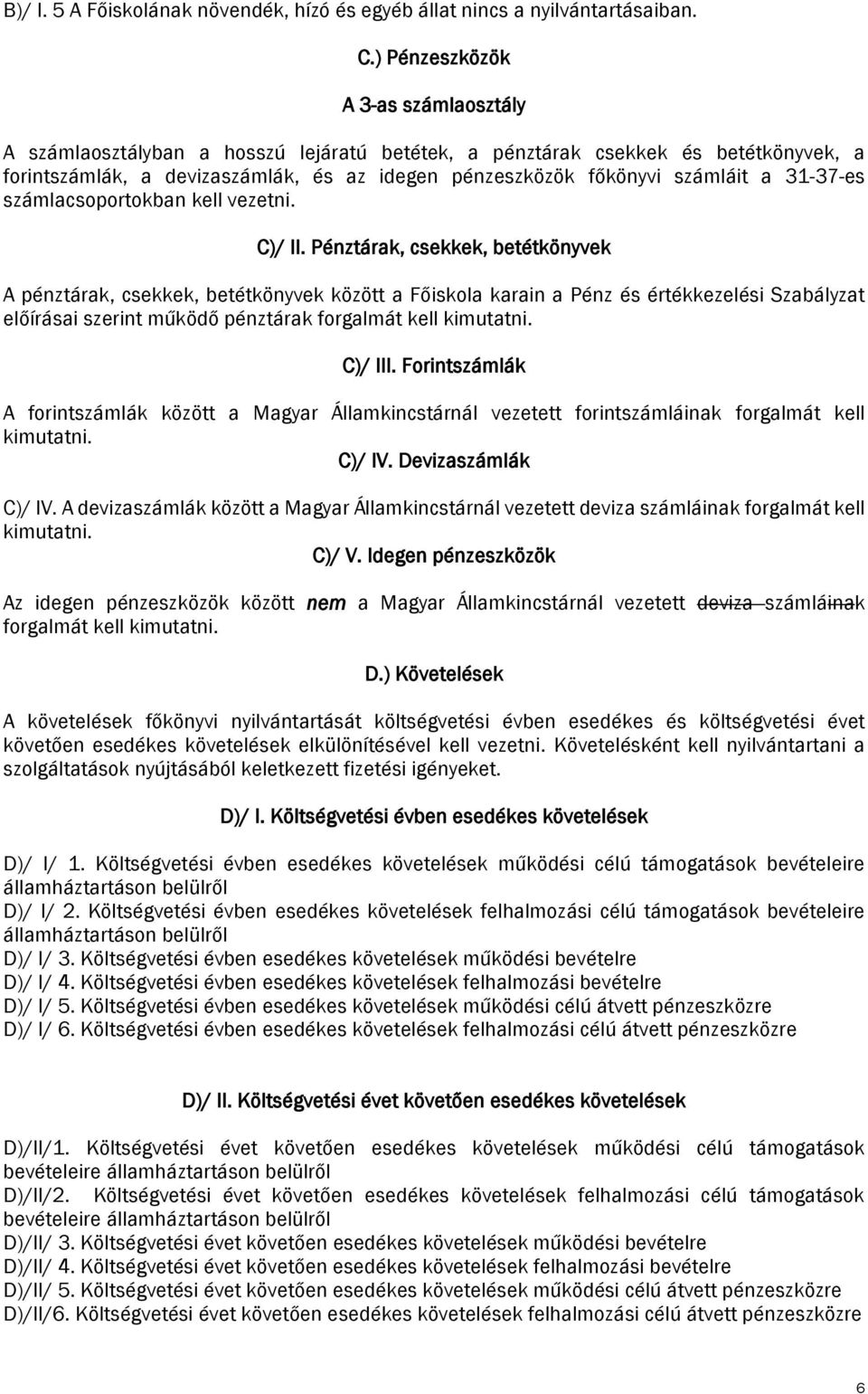 B)/ I. 5 A Főiskolának növendék, hízó és egyéb állat nincs a nyilvántartásaiban.

C.) Pénzeszközök

A 3-as számlaosztály

A számlaosztályban a hosszú lejáratú betétek, a pénztárak csekkek és betétkönyvek, a forintszámlák, a devizaszámlák, és az idegen pénzeszközök főkönyvi számláit a 31-37-es számlacsoportokban kell vezetni.

C)/ II. Pénztárak, csekkek, betétkönyvek

A pénztárak, csekkek, betétkönyvek között a Főiskola karain a Pénz és értékkezelési Szabályzat előírásai szerint működő pénztárak forgalmát kell kimutatni.

C)/ III. Forintszámlák

A forintszámlák között a Magyar Államkincstárnál vezetett forintszámláinak forgalmát kell kimutatni.

C)/ IV. Devizaszámlák

C)/ IV. A devizaszámlák között a Magyar Államkincstárnál vezetett deviza számláinak forgalmát kell kimutatni.

C)/ V. Idegen pénzeszközök

Az idegen pénzeszközök között nem a Magyar Államkincstárnál vezetett deviza számláinak forgalmát kell kimutatni.

D.) Követelések

A követelések főkönyvi nyilvántartását költségvetési évben esedékes és költségvetési évet követően esedékes követelések elkülönítésével kell vezetni. Követelésként kell nyilvántartani a szolgáltatások nyújtásából keletkezett fizetési igényeket.

D)/ I. Költségvetési évben esedékes követelések

D)/ I/ 1. Költségvetési évben esedékes követelések működési célú támogatások bevételeire államháztartáson belülről
D)/ I/ 2. Költségvetési évben esedékes követelések felhalmozási célú támogatások bevételeire államháztartáson belülről
D)/ I/ 3. Költségvetési évben esedékes követelések működési bevételre
D)/ I/ 4. Költségvetési évben esedékes követelések felhalmozási bevételre
D)/ I/ 5. Költségvetési évben esedékes követelések működési célú átvett pénzeszközre
D)/ I/ 6. Költségvetési évben esedékes követelések felhalmozási célú átvett pénzeszközre

D)/ II. Költségvetési évet követően esedékes követelések

D)/II/1. Költségvetési évet követően esedékes követelések működési célú támogatások bevételeire államháztartáson belülről
D)/II/2. Költségvetési évet követően esedékes követelések felhalmozási célú támogatások bevételeire államháztartáson belülről
D)/II/ 3. Költségvetési évet követően esedékes követelések működési bevételre
D)/II/ 4. Költségvetési évet követően esedékes követelések felhalmozási bevételre
D)/II/ 5. Költségvetési évet követően esedékes követelések működési célú átvett pénzeszközre
D)/II/6. Költségvetési évet követően esedékes követelések felhalmozási célú átvett pénzeszközre

6